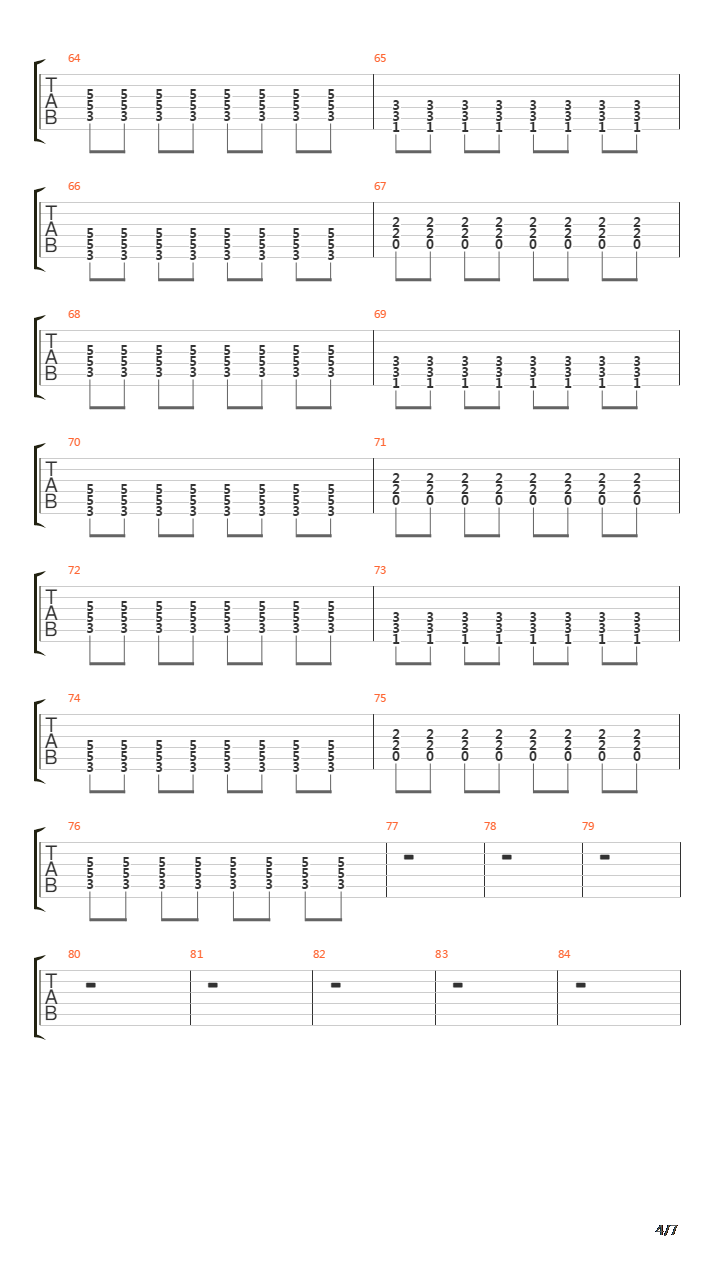 64
T
A
B
5 5 5 5 5 5 5 5
5 5 5 5 5 5 5 5
3 3 3 3 3 3 3 3

65
3 3 3 3 3 3 3 3
3 3 3 3 3 3 3 3
1 1 1 1 1 1 1 1

66
T
A
B
5 5 5 5 5 5 5 5
5 5 5 5 5 5 5 5
3 3 3 3 3 3 3 3

67
2 2 2 2 2 2 2 2
2 2 2 2 2 2 2 2
0 0 0 0 0 0 0 0

68
T
A
B
5 5 5 5 5 5 5 5
5 5 5 5 5 5 5 5
3 3 3 3 3 3 3 3

69
3 3 3 3 3 3 3 3
3 3 3 3 3 3 3 3
1 1 1 1 1 1 1 1

70
T
A
B
5 5 5 5 5 5 5 5
5 5 5 5 5 5 5 5
3 3 3 3 3 3 3 3

71
2 2 2 2 2 2 2 2
2 2 2 2 2 2 2 2
0 0 0 0 0 0 0 0

72
T
A
B
5 5 5 5 5 5 5 5
5 5 5 5 5 5 5 5
3 3 3 3 3 3 3 3

73
3 3 3 3 3 3 3 3
3 3 3 3 3 3 3 3
1 1 1 1 1 1 1 1

74
T
A
B
5 5 5 5 5 5 5 5
5 5 5 5 5 5 5 5
3 3 3 3 3 3 3 3

75
2 2 2 2 2 2 2 2
2 2 2 2 2 2 2 2
0 0 0 0 0 0 0 0

76
T
A
B
5 5 5 5 5 5 5 5
5 5 5 5 5 5 5 5
3 3 3 3 3 3 3 3

77

78

79

80
T
A
B

81

82

83

84

4/7